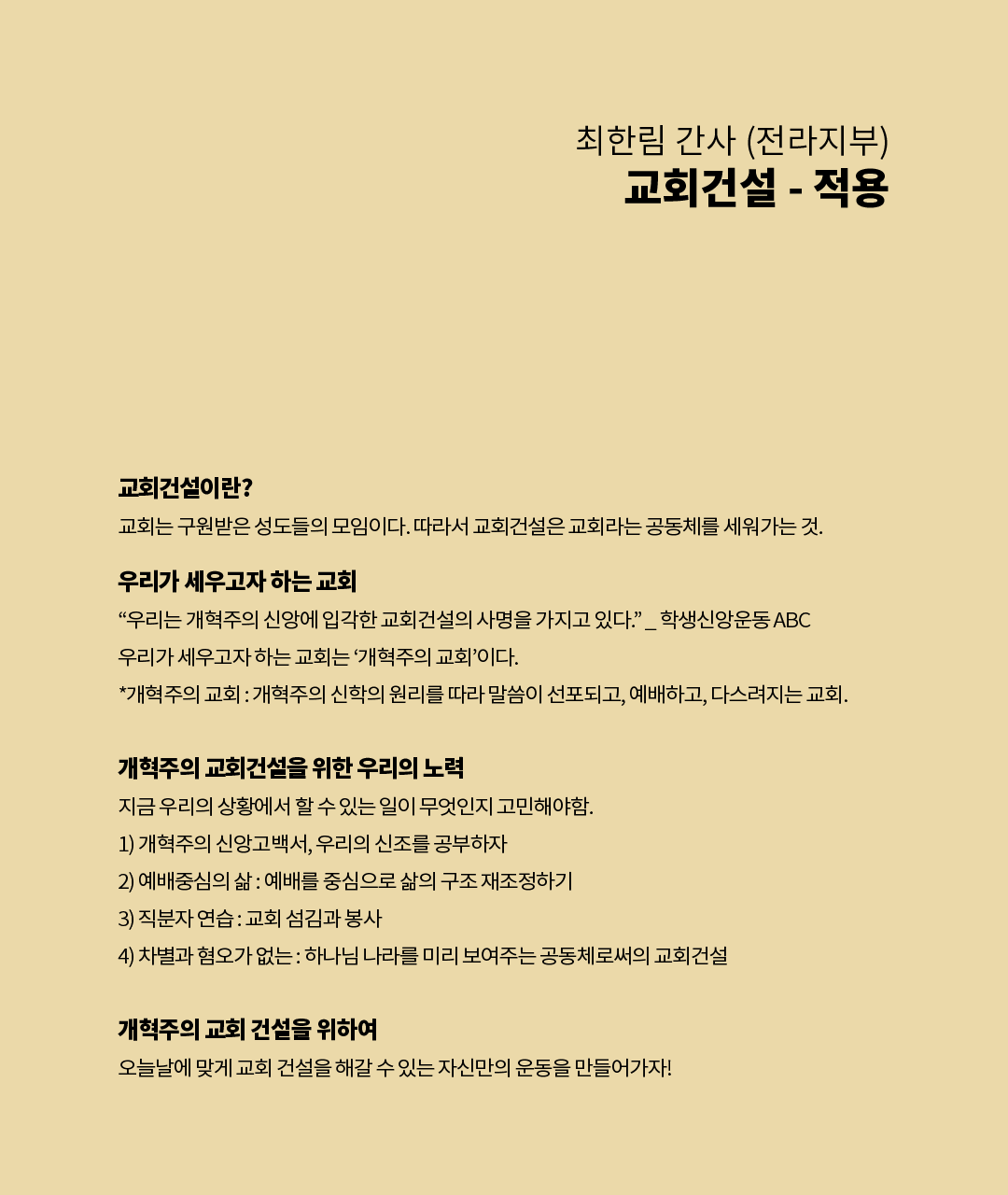 최한림 간사 (전라지부)
교회건설 - 적용

교회건설이란?
교회는 구원받은 성도들의 모임이다. 따라서 교회건설은 교회라는 공동체를 세워가는 것.

우리가 세우고자 하는 교회
“우리는 개혁주의 신앙에 입각한 교회건설의 사명을 가지고 있다.” _ 학생신앙운동 ABC
우리가 세우고자 하는 교회는 ‘개혁주의 교회’이다.
*개혁주의 교회 : 개혁주의 신학의 원리를 따라 말씀이 선포되고, 예배하고, 다스려지는 교회.

개혁주의 교회건설을 위한 우리의 노력
지금 우리의 상황에서 할 수 있는 일이 무엇인지 고민해야함.
1) 개혁주의 신앙고백서, 우리의 신조를 공부하자
2) 예배중심의 삶 : 예배를 중심으로 삶의 구조 재조정하기
3) 직분자 연습 : 교회 섬김과 봉사
4) 차별과 혐오가 없는 : 하나님 나라를 미리 보여주는 공동체로써의 교회건설

개혁주의 교회 건설을 위하여
오늘날에 맞게 교회 건설을 해갈 수 있는 자신만의 운동을 만들어가자!